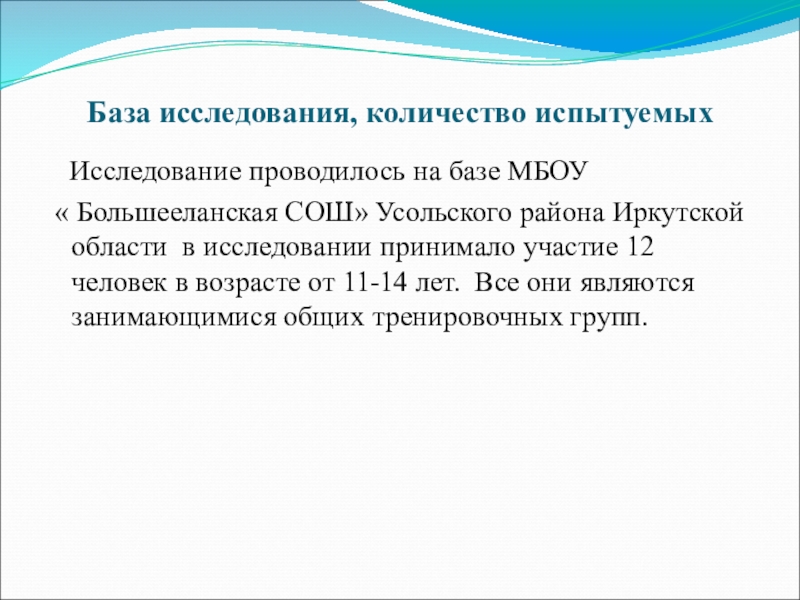 База исследования, количество испытуемых

Исследование проводилось на базе МБОУ

« Большееланская СОШ» Усольского района Иркутской области в исследовании принимало участие 12 человек в возрасте от 11-14 лет. Все они являются занимающимися общих тренировочных групп.